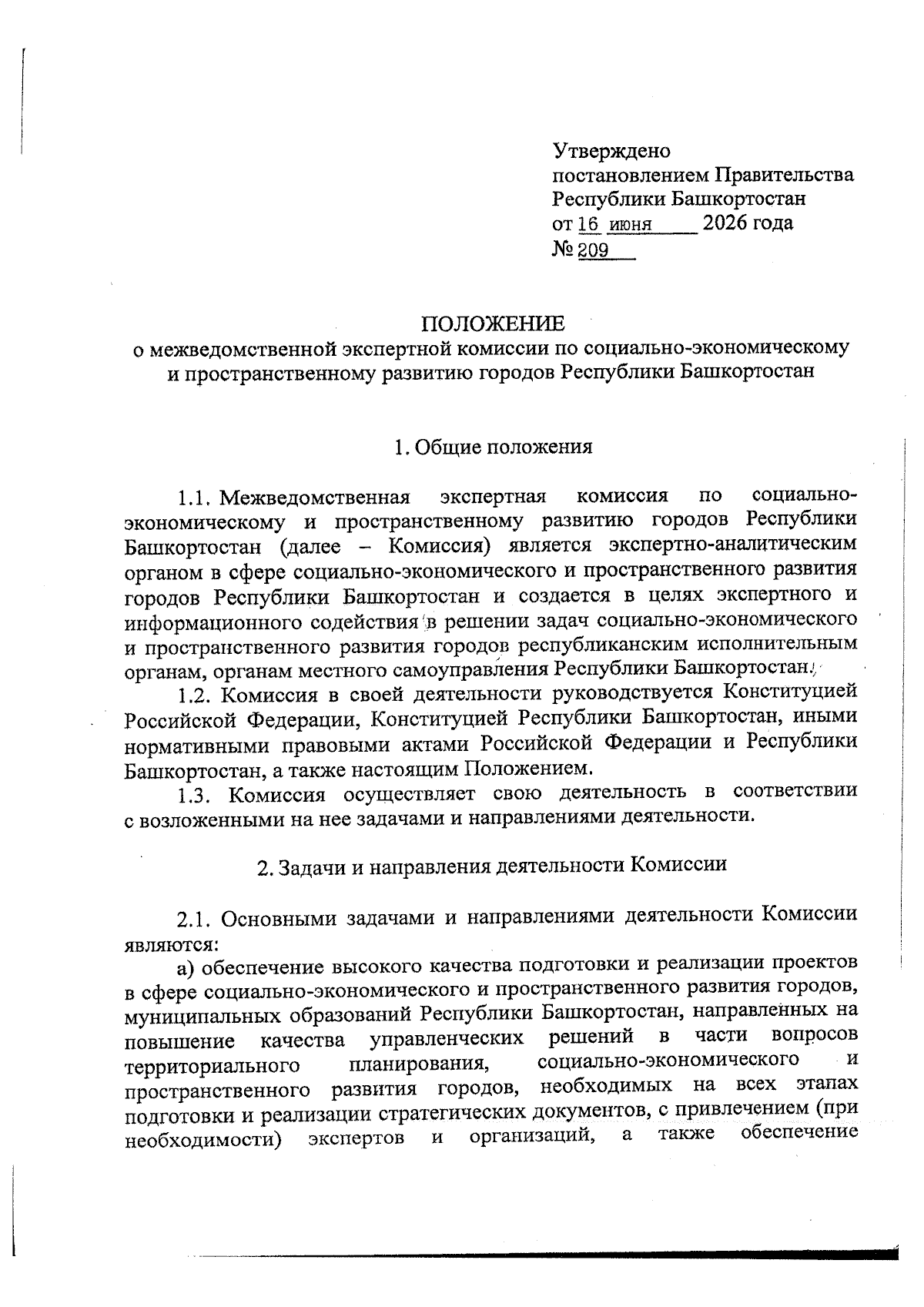 Утверждено
постановлением Правительства
Республики Башкортостан
от 16 июня 2026 года
№ 209

ПОЛОЖЕНИЕ
о межведомственной экспертной комиссии по социально-экономическому и пространственному развитию городов Республики Башкортостан

1. Общие положения

1.1. Межведомственная экспертная комиссия по социально-экономическому и пространственному развитию городов Республики Башкортостан (далее – Комиссия) является экспертно-аналитическим органом в сфере социально-экономического и пространственного развития городов Республики Башкортостан и создается в целях экспертного и информационного содействия в решении задач социально-экономического и пространственного развития городов республиканским исполнительным органам, органам местного самоуправления Республики Башкортостан.

1.2. Комиссия в своей деятельности руководствуется Конституцией Российской Федерации, Конституцией Республики Башкортостан, иными нормативными правовыми актами Российской Федерации и Республики Башкортостан, а также настоящим Положением.

1.3. Комиссия осуществляет свою деятельность в соответствии с возложенными на нее задачами и направлениями деятельности.

2. Задачи и направления деятельности Комиссии

2.1. Основными задачами и направлениями деятельности Комиссии являются:

а) обеспечение высокого качества подготовки и реализации проектов в сфере социально-экономического и пространственного развития городов, муниципальных образований Республики Башкортостан, направленных на повышение качества управленческих решений в части вопросов территориального планирования, социально-экономического и пространственного развития городов, необходимых на всех этапах подготовки и реализации стратегических документов, с привлечением (при необходимости) экспертов и организаций, а также обеспечение